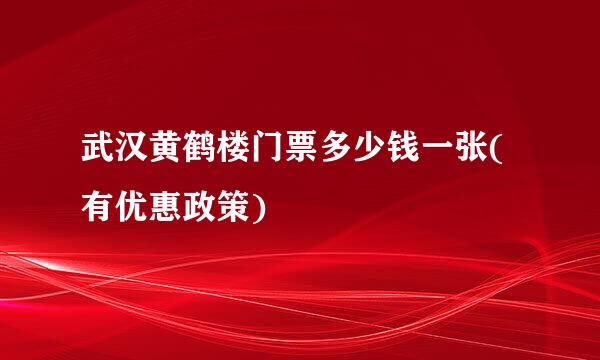 武汉黄鹤楼门票多少钱一张(有优惠政策)